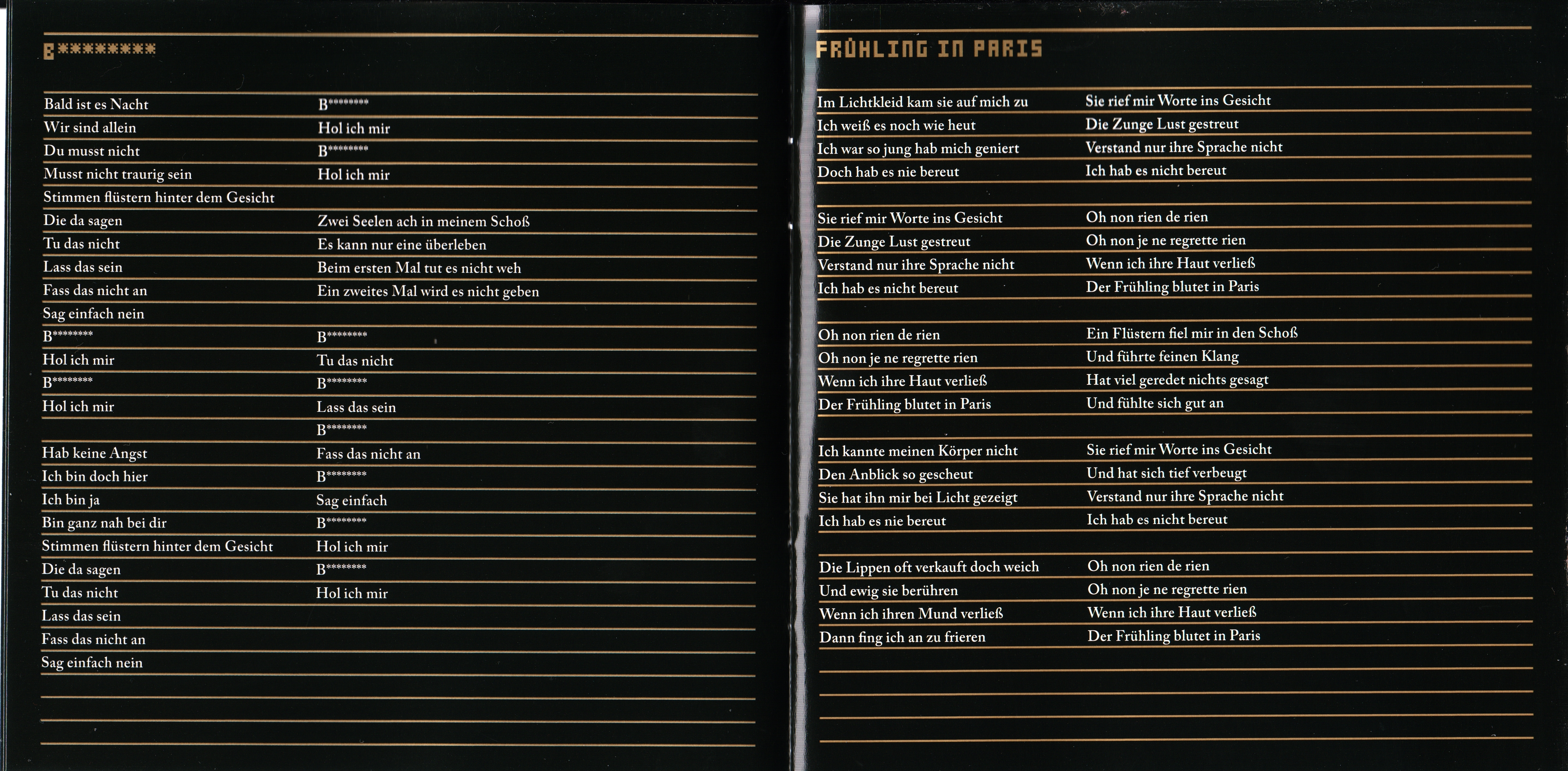 B********

Bald ist es Nacht
Wir sind allein
Du musst nicht
Musst nicht traurig sein
Stimmen flüstern hinter dem Gesicht
Die da sagen
Tu das nicht
Lass das sein
Fass das nicht an
Sag einfach nein
B********
Hol ich mir
B********
Hol ich mir

Hab keine Angst
Ich bin doch hier
Ich bin ja
Bin ganz nah bei dir
Stimmen flüstern hinter dem Gesicht
Die da sagen
Tu das nicht
Lass das sein
Fass das nicht an
Sag einfach nein

B********
Hol ich mir
B********
Hol ich mir

Zwei Seelen ach in meinem Schoß
Es kann nur eine überleben
Beim ersten Mal tut es nicht weh
Ein zweites Mal wird es nicht geben

B********
Tu das nicht
B********
Lass das sein
B********
Fass das nicht an
B********
Sag einfach
B********
Hol ich mir
B********
Hol ich mir

FRÜHLING IN PARIS

Im Lichtkleid kam sie auf mich zu
Ich weiß es noch wie heut
Ich war so jung hab mich geniert
Doch hab es nie bereut

Sie rief mir Worte ins Gesicht
Die Zunge Lust gestreut
Verstand nur ihre Sprache nicht
Ich hab es nicht bereut

Oh non rien de rien
Oh non je ne regrette rien
Wenn ich ihre Haut verließ
Der Frühling blutet in Paris

Ich kannte meinen Körper nicht
Den Anblick so gescheut
Sie hat ihn mir bei Licht gezeigt
Ich hab es nie bereut

Die Lippen oft verkauft doch weich
Und ewig sie berühren
Wenn ich ihren Mund verließ
Dann fing ich an zu frieren

Sie rief mir Worte ins Gesicht
Die Zunge Lust gestreut
Verstand nur ihre Sprache nicht
Ich hab es nicht bereut

Oh non rien de rien
Oh non je ne regrette rien
Wenn ich ihre Haut verließ
Der Frühling blutet in Paris

Ein Flüstern fiel mir in den Schoß
Und führte feinen Klang
Hat viel geredet nichts gesagt
Und fühlte sich gut an

Sie rief mir Worte ins Gesicht
Und hat sich tief verbeugt
Verstand nur ihre Sprache nicht
Ich hab es nicht bereut

Oh non rien de rien
Oh non je ne regrette rien
Wenn ich ihre Haut verließ
Der Frühling blutet in Paris